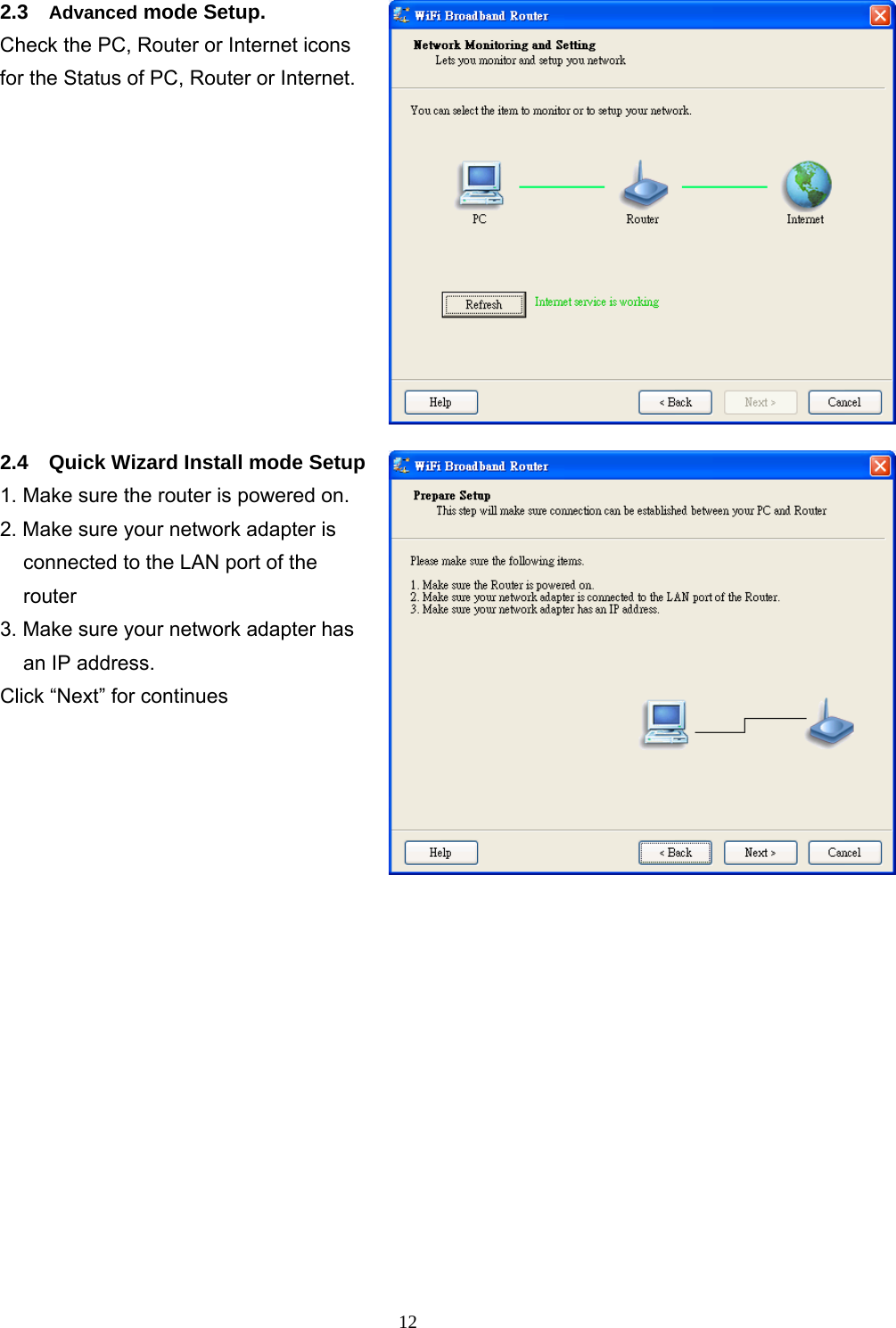 2.3 Advanced mode Setup.

Check the PC, Router or Internet icons for the Status of PC, Router or Internet.

WiFi Broadband Router

Network Monitoring and Setting

Lets you monitor and setup you network

You can select the item to monitor or to setup your network.

PC

Router

Internet

Refresh

Internet service is working

Help

< Back

Next >

Cancel

2.4 Quick Wizard Install mode Setup

1. Make sure the router is powered on.

2. Make sure your network adapter is connected to the LAN port of the router

3. Make sure your network adapter has an IP address.

Click “Next” for continues

WiFi Broadband Router

Prepare Setup

This step will make sure connection can be established between your PC and Router

Please make sure the following items.

1. Make sure the Router is powered on.
2. Make sure your network adapter is connected to the LAN port of the Router.
3. Make sure your network adapter has an IP address.

Help

< Back

Next >

Cancel

12